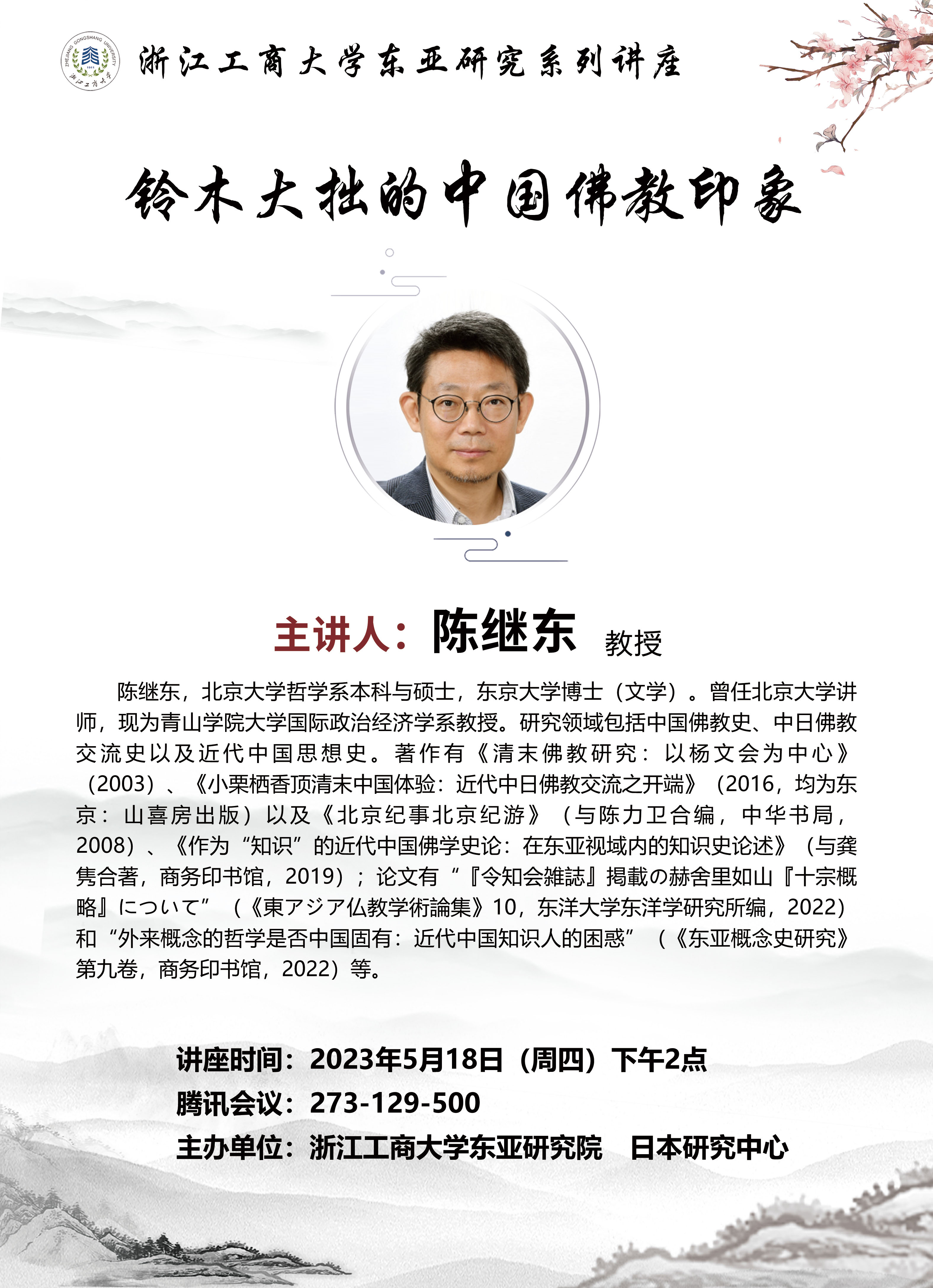 浙江工商大学东亚研究系列讲座

铃木大拙的中国佛教印象

主讲人：陈继东 教授

陈继东，北京大学哲学系本科与硕士，东京大学博士（文学）。曾任北京大学讲师，现为青山学院大学国际政治经济学系教授。研究领域包括中国佛教史、中日佛教交流史以及近代中国思想史。著作有《清末佛教研究：以杨文会为中心》（2003）、《小栗栖香顶清末中国体验：近代中日佛教交流之开端》（2016，均为东京：山喜房出版）以及《北京纪事北京纪游》（与陈力卫合编，中华书局，2008）、《作为“知识”的近代中国佛学史论：在东亚视域内的知识史论述》（与龚隽合著，商务印书馆，2019）；论文有“『令知会雑誌』掲載の赫舍里如山『十宗概略』について”（《東アジア仏教学術論集》10，东洋大学东洋学研究所编，2022）和“外来概念的哲学是否中国固有：近代中国知识人的困惑”（《东亚概念史研究》第九卷，商务印书馆，2022）等。

讲座时间：2023年5月18日（周四）下午2点
腾讯会议：273-129-500
主办单位：浙江工商大学东亚研究院 日本研究中心